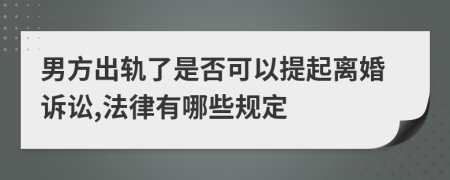 男方出轨了是否可以提起离婚诉讼,法律有哪些规定